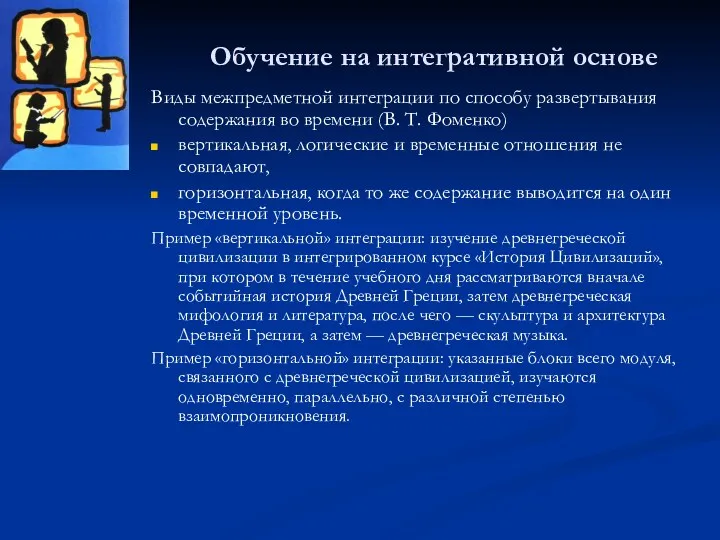 Обучение на интегративной основе

Виды межпредметной интеграции по способу развертывания содержания во времени (В. Т. Фоменко)

вертикальная, логические и временные отношения не совпадают,

горизонтальная, когда то же содержание выводится на один временной уровень.

Пример «вертикальной» интеграции: изучение древнегреческой цивилизации в интегрированном курсе «История Цивилизаций», при котором в течение учебного дня рассматриваются вначале событийная история Древней Греции, затем древнегреческая мифология и литература, после чего — скульптура и архитектура Древней Греции, а затем — древнегреческая музыка.

Пример «горизонтальной» интеграции: указанные блоки всего модуля, связанного с древнегреческой цивилизацией, изучаются одновременно, параллельно, с различной степенью взаимопроникновения.